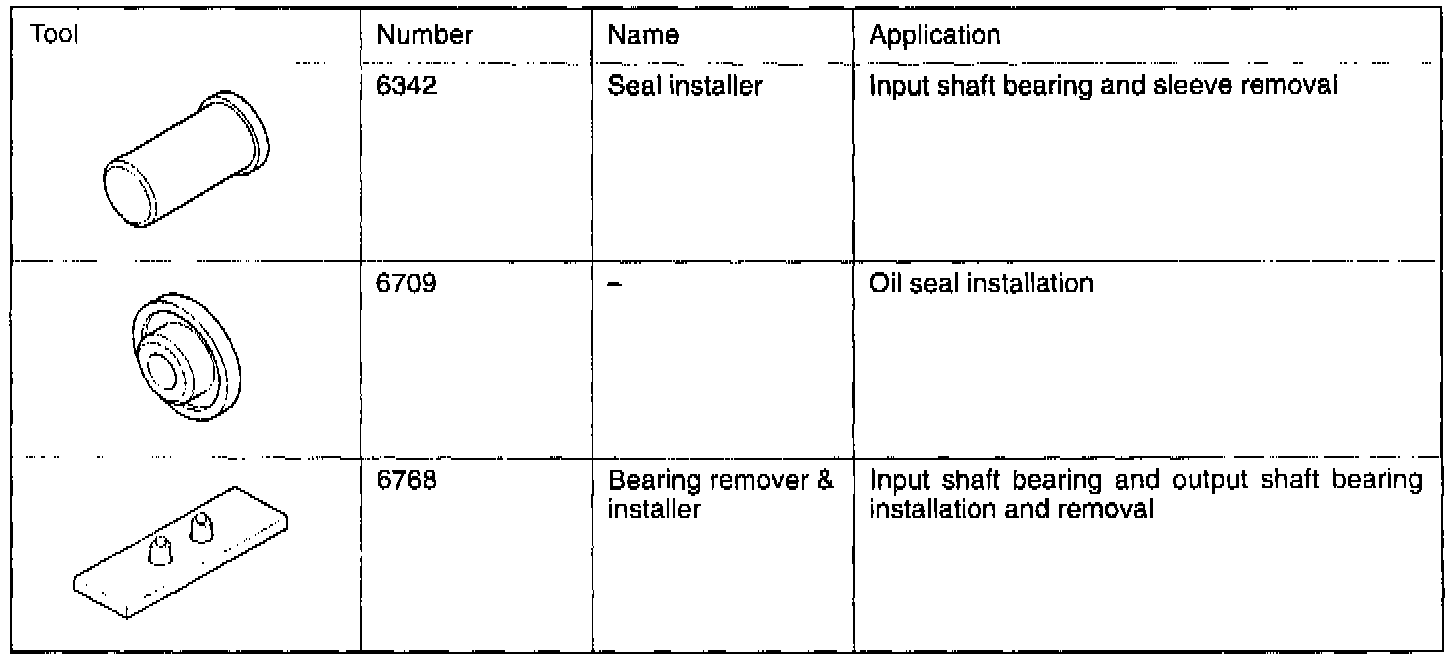 | Tool | Number | Name | Application |
|---|---|---|---|
| | 6342 | Seal installer | Input shaft bearing and sleeve removal |
| | 6709 | – | Oil seal installation |
| | 6768 | Bearing remover & installer | Input shaft bearing and output shaft bearing installation and removal |